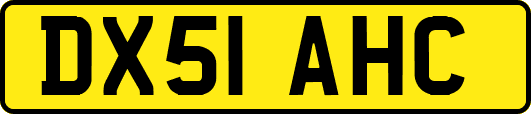 DX51 AHC